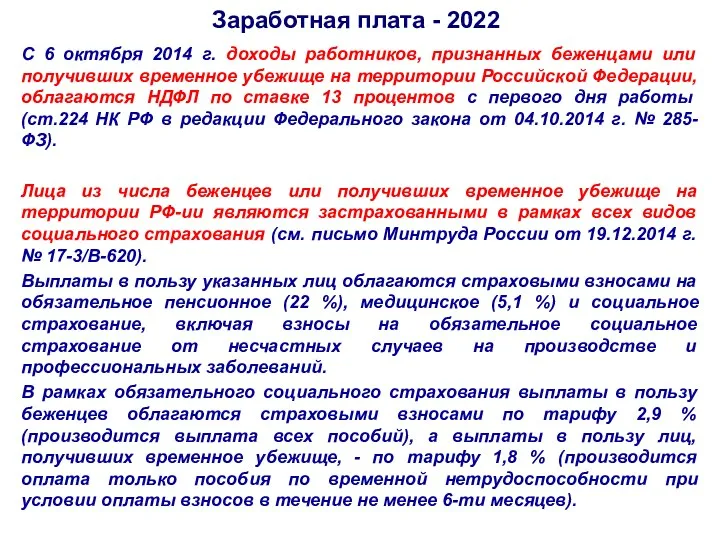 Заработная плата - 2022

С 6 октября 2014 г. доходы работников, признанных беженцами или получивших временное убежище на территории Российской Федерации, облагаются НДФЛ по ставке 13 процентов с первого дня работы (ст.224 НК РФ в редакции Федерального закона от 04.10.2014 г. № 285-ФЗ).

Лица из числа беженцев или получивших временное убежище на территории РФ-ии являются застрахованными в рамках всех видов социального страхования (см. письмо Минтруда России от 19.12.2014 г. № 17-3/В-620).

Выплаты в пользу указанных лиц облагаются страховыми взносами на обязательное пенсионное (22 %), медицинское (5,1 %) и социальное страхование, включая взносы на обязательное социальное страхование от несчастных случаев на производстве и профессиональных заболеваний.

В рамках обязательного социального страхования выплаты в пользу беженцев облагаются страховыми взносами по тарифу 2,9 % (производится выплата всех пособий), а выплаты в пользу лиц, получивших временное убежище, - по тарифу 1,8 % (производится оплата только пособия по временной нетрудоспособности при условии оплаты взносов в течение не менее 6-ти месяцев).